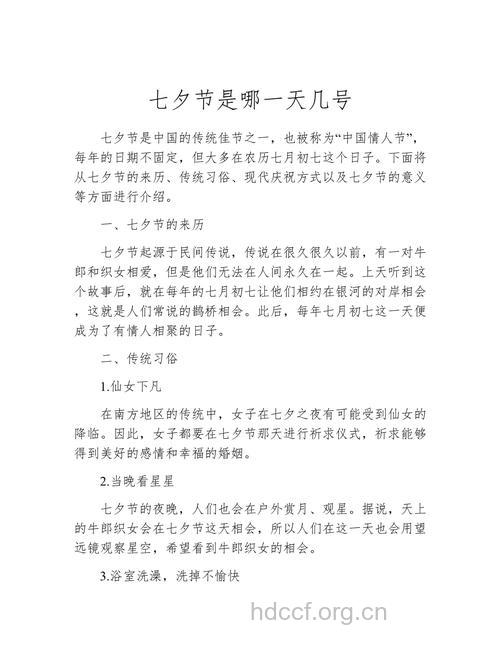 七夕节是哪一天几号

七夕节是中国的传统佳节之一，也被称为“中国情人节”，每年的日期不固定，但大多在农历七月初七这个日子。下面将从七夕节的来历、传统习俗、现代庆祝方式以及七夕节的意义等方面进行介绍。

一、七夕节的来历

七夕节起源于民间传说，传说在很久很久以前，有一对牛郎和织女相爱，但是他们无法在人间永久在一起。上天听到这个故事后，就在每年的七月初七让他们相约在银河的对岸相会，这就是人们常说的鹊桥相会。此后，每年七月初七这一天便成为了有情人相聚的日子。

二、传统习俗

1.仙女下凡

在南方地区的传统中，女子在七夕之夜有可能受到仙女的降临。因此，女子都要在七夕节那天进行祈求仪式，祈求能够得到美好的感情和幸福的婚姻。

2.当晚看星星

七夕节的夜晚，人们也会在户外赏月、观星。据说，天上的牛郎织女会在七夕节这天相会，所以人们在这一天也会用望远镜观察星空，希望看到牛郎织女的相会。

3.浴室洗澡，洗掉不愉快

hdccf.org.cn